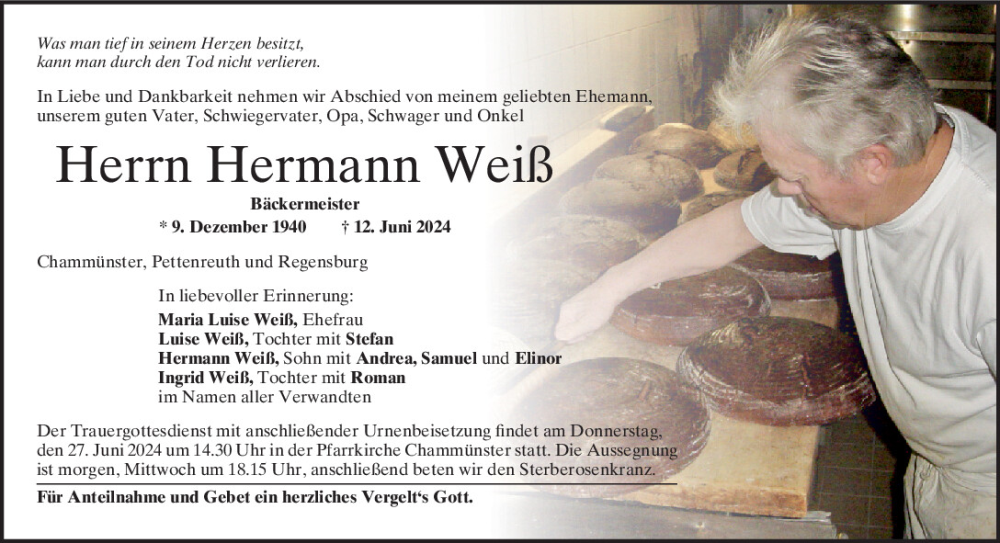 Was man tief in seinem Herzen besitzt,
kann man durch den Tod nicht verlieren.

In Liebe und Dankbarkeit nehmen wir Abschied von meinem geliebten Ehemann, unserem guten Vater, Schwiegervater, Opa, Schwager und Onkel

Herrn Hermann Weiß

Bäckermeister

* 9. Dezember 1940 † 12. Juni 2024

Chammünster, Pettenreuth und Regensburg

In liebevoller Erinnerung:
Maria Luise Weiß, Ehefrau
Luise Weiß, Tochter mit Stefan
Hermann Weiß, Sohn mit Andrea, Samuel und Elinor
Ingrid Weiß, Tochter mit Roman
im Namen aller Verwandten

Der Trauergottesdienst mit anschließender Urnenbeisetzung findet am Donnerstag, den 27. Juni 2024 um 14.30 Uhr in der Pfarrkirche Chammünster statt. Die Aussegnung ist morgen, Mittwoch um 18.15 Uhr, anschließend beten wir den Sterberosenkranz.

Für Anteilnahme und Gebet ein herzliches Vergelt's Gott.